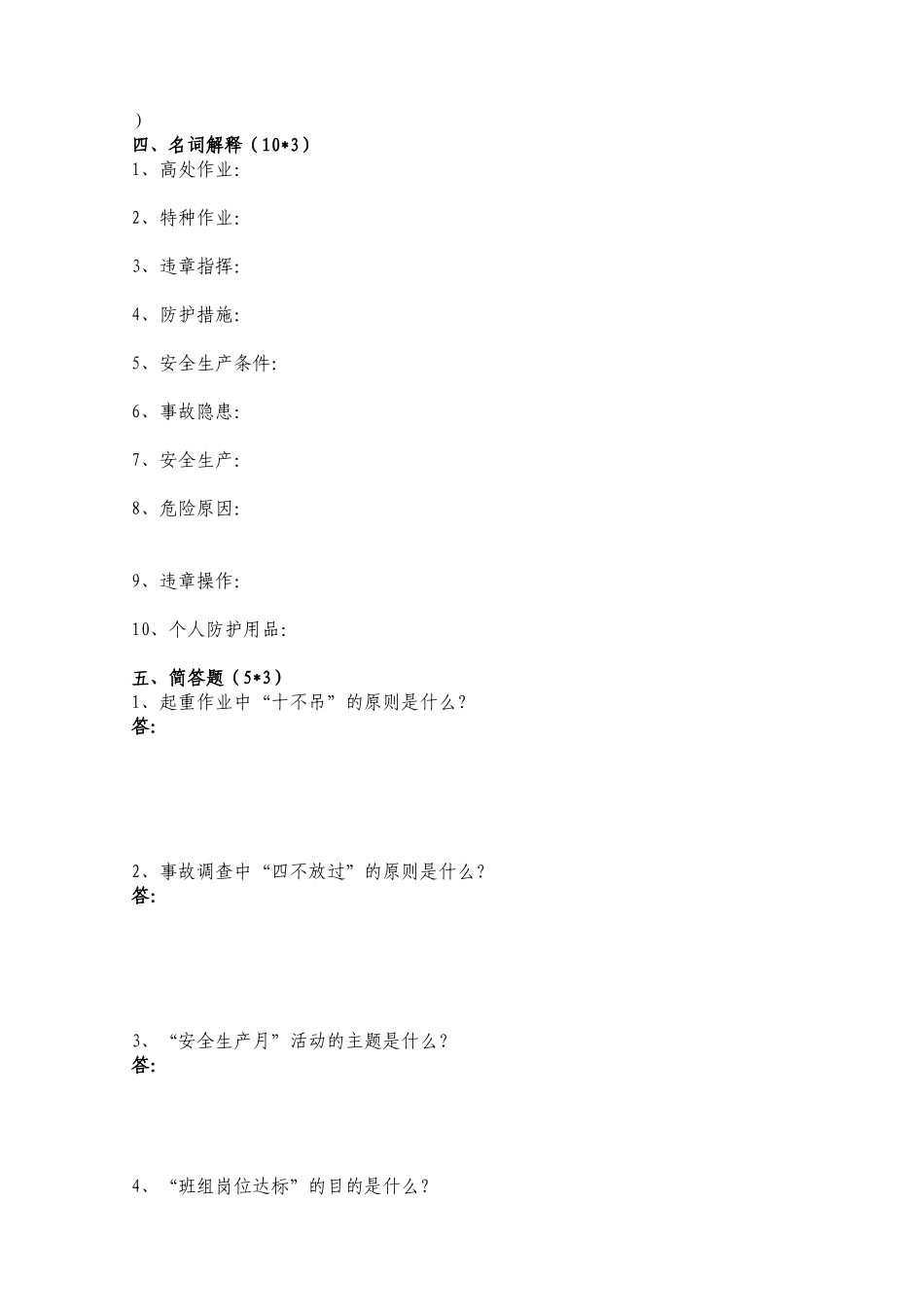 ）
四、名词解释（10*3）
1、高处作业:

2、特种作业:

3、违章指挥:

4、防护措施:

5、安全生产条件:

6、事故隐患:

7、安全生产:

8、危险原因:

9、违章操作:

10、个人防护用品:

五、简答题（5*3）
1、起重作业中“十不吊”的原则是什么？
答:

2、事故调查中“四不放过”的原则是什么？
答:

3、“安全生产月”活动的主题是什么？
答:

4、“班组岗位达标”的目的是什么？